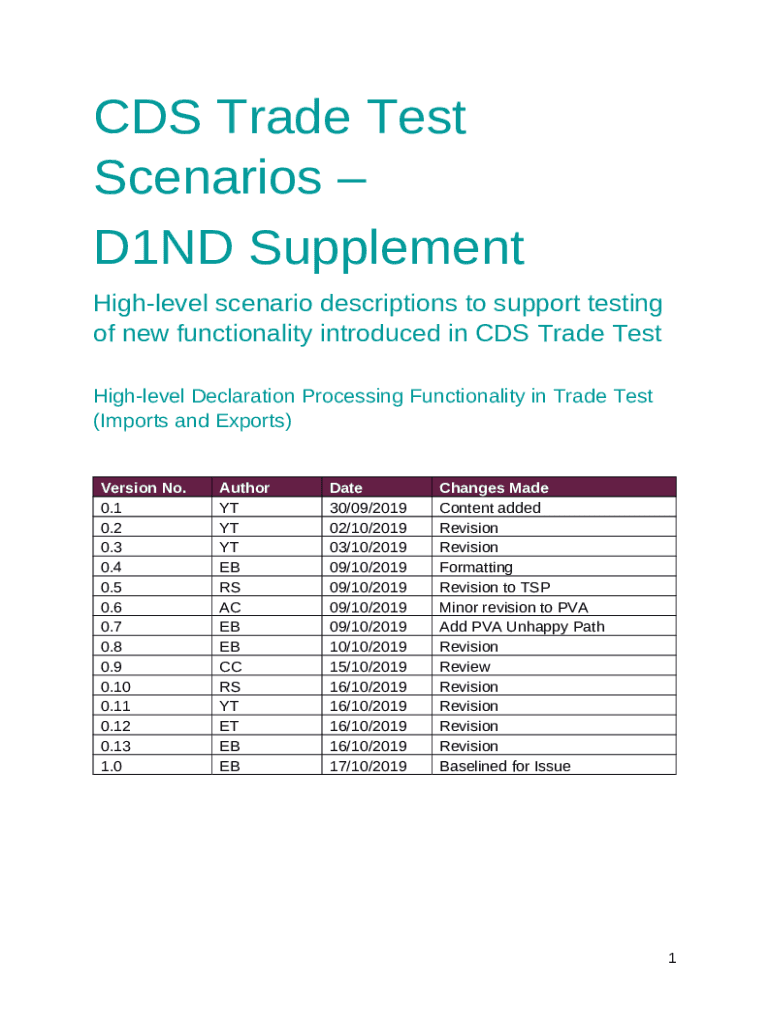 CDS Trade Test Scenarios – D1ND Supplement

High-level scenario descriptions to support testing of new functionality introduced in CDS Trade Test

High-level Declaration Processing Functionality in Trade Test (Imports and Exports)

| Version No. | Author | Date | Changes Made |
|---|---|---|---|
| 0.1 | YT | 30/09/2019 | Content added |
| 0.2 | YT | 02/10/2019 | Revision |
| 0.3 | YT | 03/10/2019 | Revision |
| 0.4 | EB | 09/10/2019 | Formatting |
| 0.5 | RS | 09/10/2019 | Revision to TSP |
| 0.6 | AC | 09/10/2019 | Minor revision to PVA |
| 0.7 | EB | 09/10/2019 | Add PVA Unhappy Path |
| 0.8 | EB | 10/10/2019 | Revision |
| 0.9 | CC | 15/10/2019 | Review |
| 0.10 | RS | 16/10/2019 | Revision |
| 0.11 | YT | 16/10/2019 | Revision |
| 0.12 | ET | 16/10/2019 | Revision |
| 0.13 | EB | 16/10/2019 | Revision |
| 1.0 | EB | 17/10/2019 | Baselined for Issue |

1